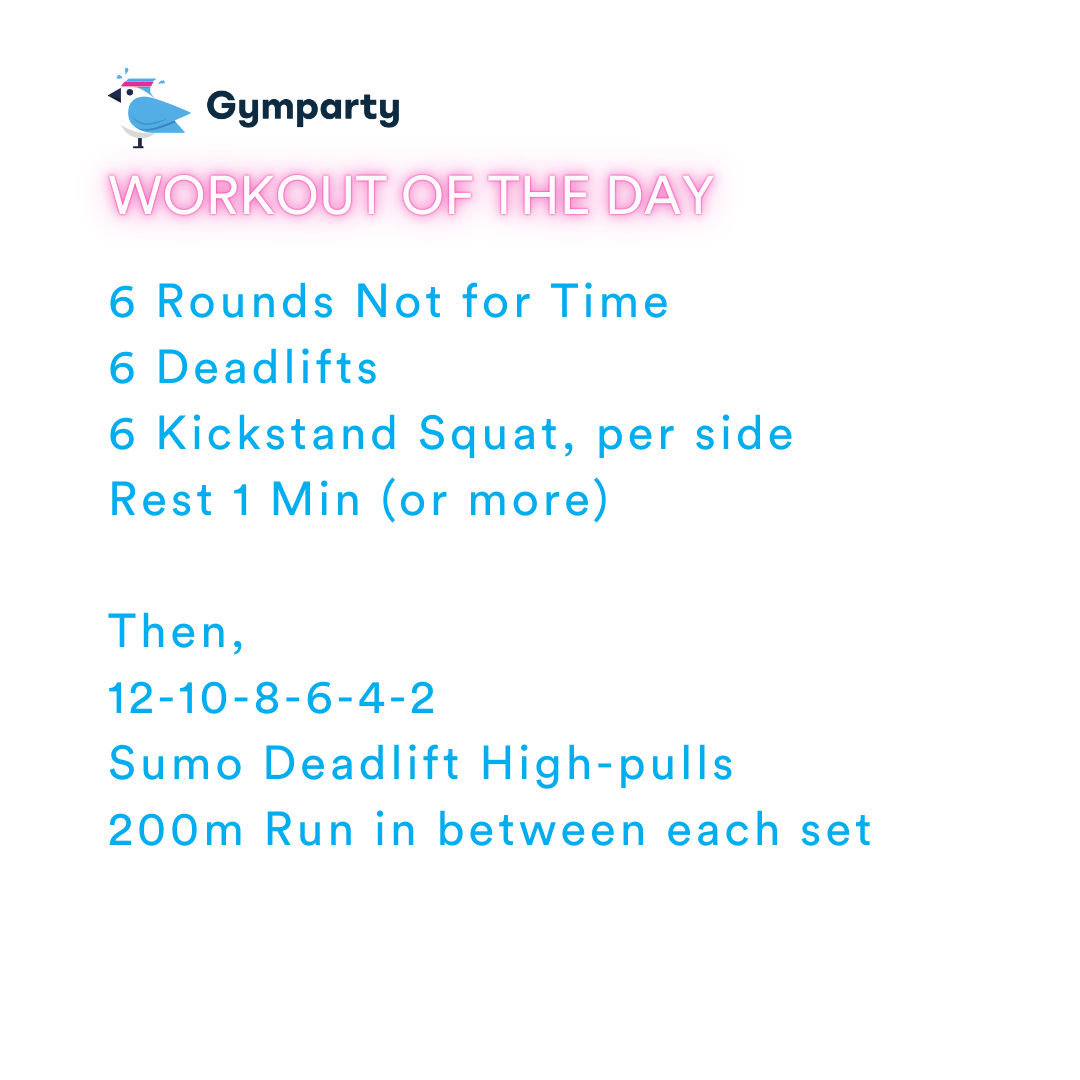 Gymparty

WORKOUT OF THE DAY

6 Rounds Not for Time
6 Deadlifts
6 Kickstand Squat, per side
Rest 1 Min (or more)

Then,
12-10-8-6-4-2
Sumo Deadlift High-pulls
200m Run in between each set